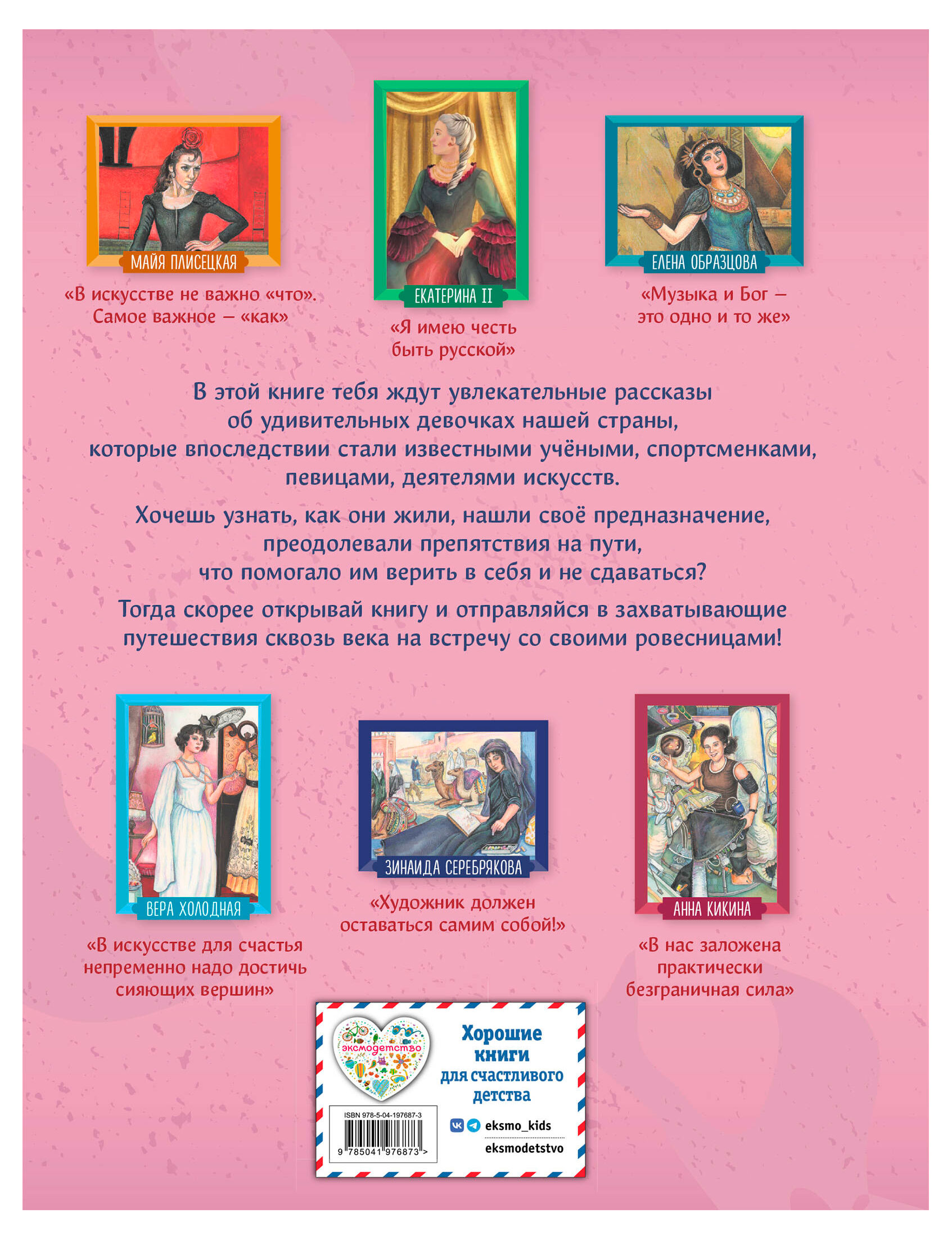 МАЙЯ ПЛИСЕЦКАЯ

«В искусстве не важно «что». Самое важное — «как»

ЕКАТЕРИНА II

«Я имею честь быть русской»

ЕЛЕНА ОБРАЗЦОВА

«Музыка и Бог — это одно и то же»

В этой книге тебя ждут увлекательные рассказы об удивительных девочках нашей страны, которые впоследствии стали известными учёными, спортсменками, певицами, деятелями искусств.

Хочешь узнать, как они жили, нашли своё предназначение, преодолевали препятствия на пути, что помогало им верить в себя и не сдаваться?

Тогда скорее открывай книгу и отправляйся в захватывающие путешествия сквозь века на встречу со своими ровесницами!

ВЕРА ХОЛОДНАЯ

«В искусстве для счастья непременно надо достичь сияющих вершин»

ЗИНАИДА СЕРЕБРЯКОВА

«Художник должен оставаться самим собой!»

АННА КИКИНА

«В нас заложена практически безграничная сила»

эксмодетство

Хорошие книги для счастливого детства

ISBN 978-5-04-197687-3

9 785041 976873 >

eksmo_kids

eksmodetstvo